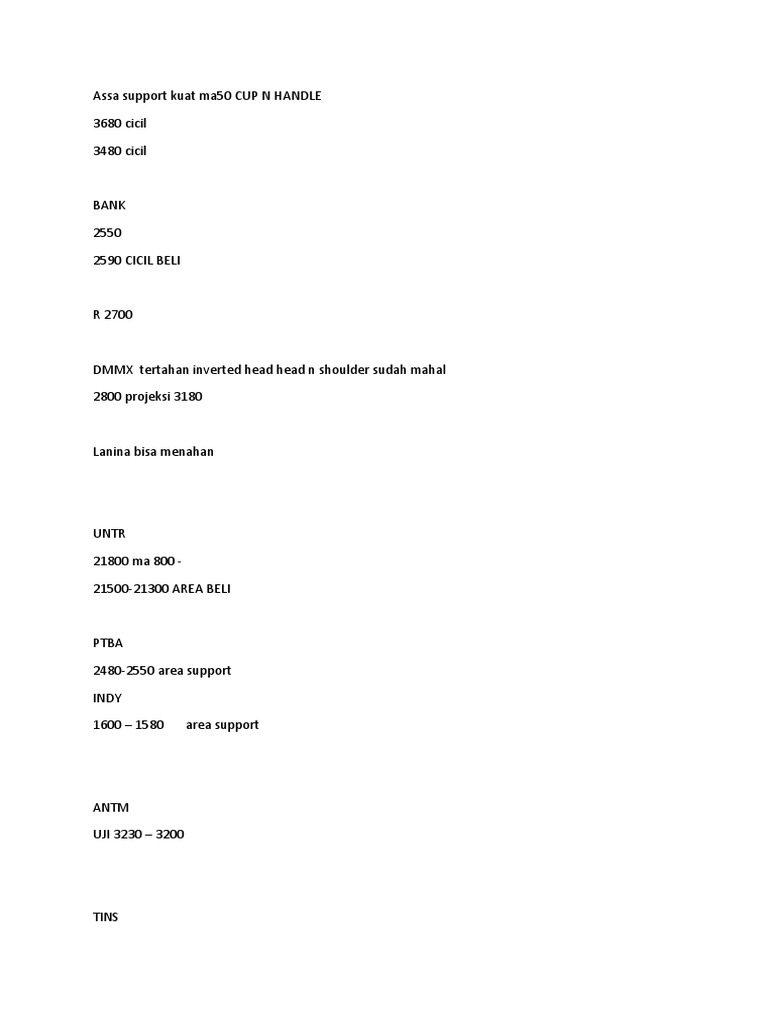 Assa support kuat ma50 CUP N HANDLE

3680 cicil

3480 cicil

BANK

2550

2590 CICIL BELI

R 2700

DMMX tertahan inverted head head n shoulder sudah mahal

2800 projeksi 3180

Lanina bisa menahan

UNTR

21800 ma 800 -

21500-21300 AREA BELI

PTBA

2480-2550 area support

INDY

1600 – 1580 area support

ANTM

UJI 3230 – 3200

TINS